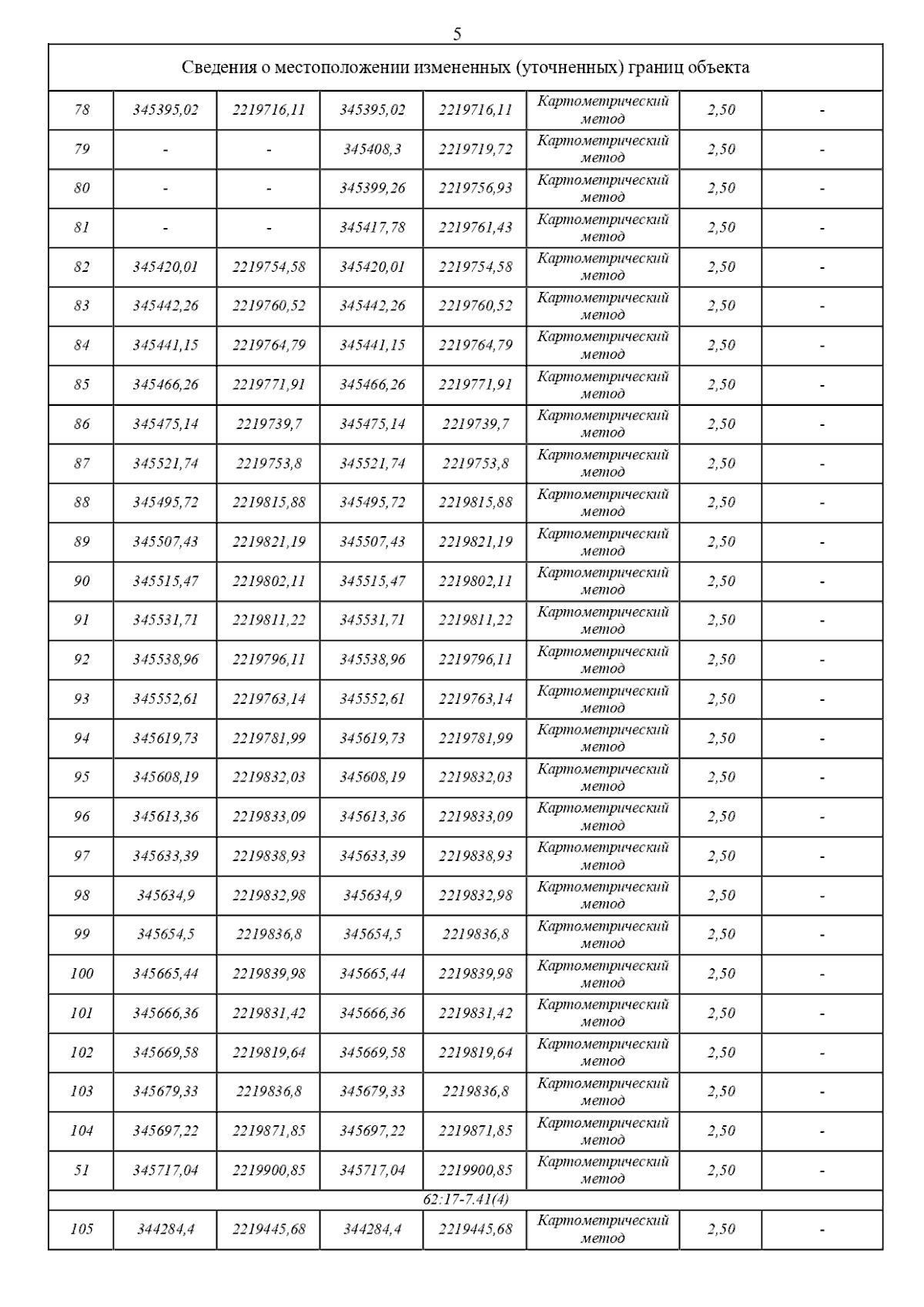 5

Сведения о местоположении измененных (уточненных) границ объекта

| | | | | | | | |
|---|---|---|---|---|---|---|---|
| 78 | 345395,02 | 2219716,11 | 345395,02 | 2219716,11 | Картометрический метод | 2,50 | - |
| 79 | - | - | 345408,3 | 2219719,72 | Картометрический метод | 2,50 | - |
| 80 | - | - | 345399,26 | 2219756,93 | Картометрический метод | 2,50 | - |
| 81 | - | - | 345417,78 | 2219761,43 | Картометрический метод | 2,50 | - |
| 82 | 345420,01 | 2219754,58 | 345420,01 | 2219754,58 | Картометрический метод | 2,50 | - |
| 83 | 345442,26 | 2219760,52 | 345442,26 | 2219760,52 | Картометрический метод | 2,50 | - |
| 84 | 345441,15 | 2219764,79 | 345441,15 | 2219764,79 | Картометрический метод | 2,50 | - |
| 85 | 345466,26 | 2219771,91 | 345466,26 | 2219771,91 | Картометрический метод | 2,50 | - |
| 86 | 345475,14 | 2219739,7 | 345475,14 | 2219739,7 | Картометрический метод | 2,50 | - |
| 87 | 345521,74 | 2219753,8 | 345521,74 | 2219753,8 | Картометрический метод | 2,50 | - |
| 88 | 345495,72 | 2219815,88 | 345495,72 | 2219815,88 | Картометрический метод | 2,50 | - |
| 89 | 345507,43 | 2219821,19 | 345507,43 | 2219821,19 | Картометрический метод | 2,50 | - |
| 90 | 345515,47 | 2219802,11 | 345515,47 | 2219802,11 | Картометрический метод | 2,50 | - |
| 91 | 345531,71 | 2219811,22 | 345531,71 | 2219811,22 | Картометрический метод | 2,50 | - |
| 92 | 345538,96 | 2219796,11 | 345538,96 | 2219796,11 | Картометрический метод | 2,50 | - |
| 93 | 345552,61 | 2219763,14 | 345552,61 | 2219763,14 | Картометрический метод | 2,50 | - |
| 94 | 345619,73 | 2219781,99 | 345619,73 | 2219781,99 | Картометрический метод | 2,50 | - |
| 95 | 345608,19 | 2219832,03 | 345608,19 | 2219832,03 | Картометрический метод | 2,50 | - |
| 96 | 345613,36 | 2219833,09 | 345613,36 | 2219833,09 | Картометрический метод | 2,50 | - |
| 97 | 345633,39 | 2219838,93 | 345633,39 | 2219838,93 | Картометрический метод | 2,50 | - |
| 98 | 345634,9 | 2219832,98 | 345634,9 | 2219832,98 | Картометрический метод | 2,50 | - |
| 99 | 345654,5 | 2219836,8 | 345654,5 | 2219836,8 | Картометрический метод | 2,50 | - |
| 100 | 345665,44 | 2219839,98 | 345665,44 | 2219839,98 | Картометрический метод | 2,50 | - |
| 101 | 345666,36 | 2219831,42 | 345666,36 | 2219831,42 | Картометрический метод | 2,50 | - |
| 102 | 345669,58 | 2219819,64 | 345669,58 | 2219819,64 | Картометрический метод | 2,50 | - |
| 103 | 345679,33 | 2219836,8 | 345679,33 | 2219836,8 | Картометрический метод | 2,50 | - |
| 104 | 345697,22 | 2219871,85 | 345697,22 | 2219871,85 | Картометрический метод | 2,50 | - |
| 51 | 345717,04 | 2219900,85 | 345717,04 | 2219900,85 | Картометрический метод | 2,50 | - |
| 62:17-7.41(4) | | | | | | | |
| 105 | 344284,4 | 2219445,68 | 344284,4 | 2219445,68 | Картометрический метод | 2,50 | - |